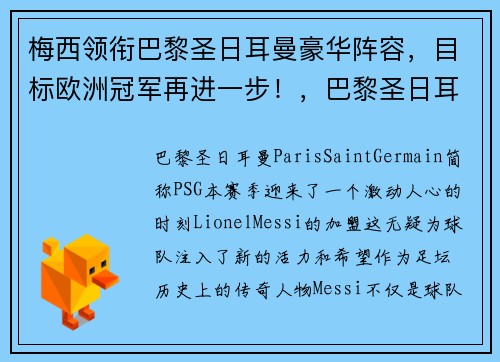 梅西领衔巴黎圣日耳曼豪华阵容，目标欧洲冠军再进一步！，巴黎圣日耳

巴黎圣日耳曼ParisSaintGermain简称PSG本赛季迎来了一个激动人心的时刻LionelMessi的加盟这无疑为球队注入了新的活力和希望作为足坛历史上的传奇人物Messi不仅是球队